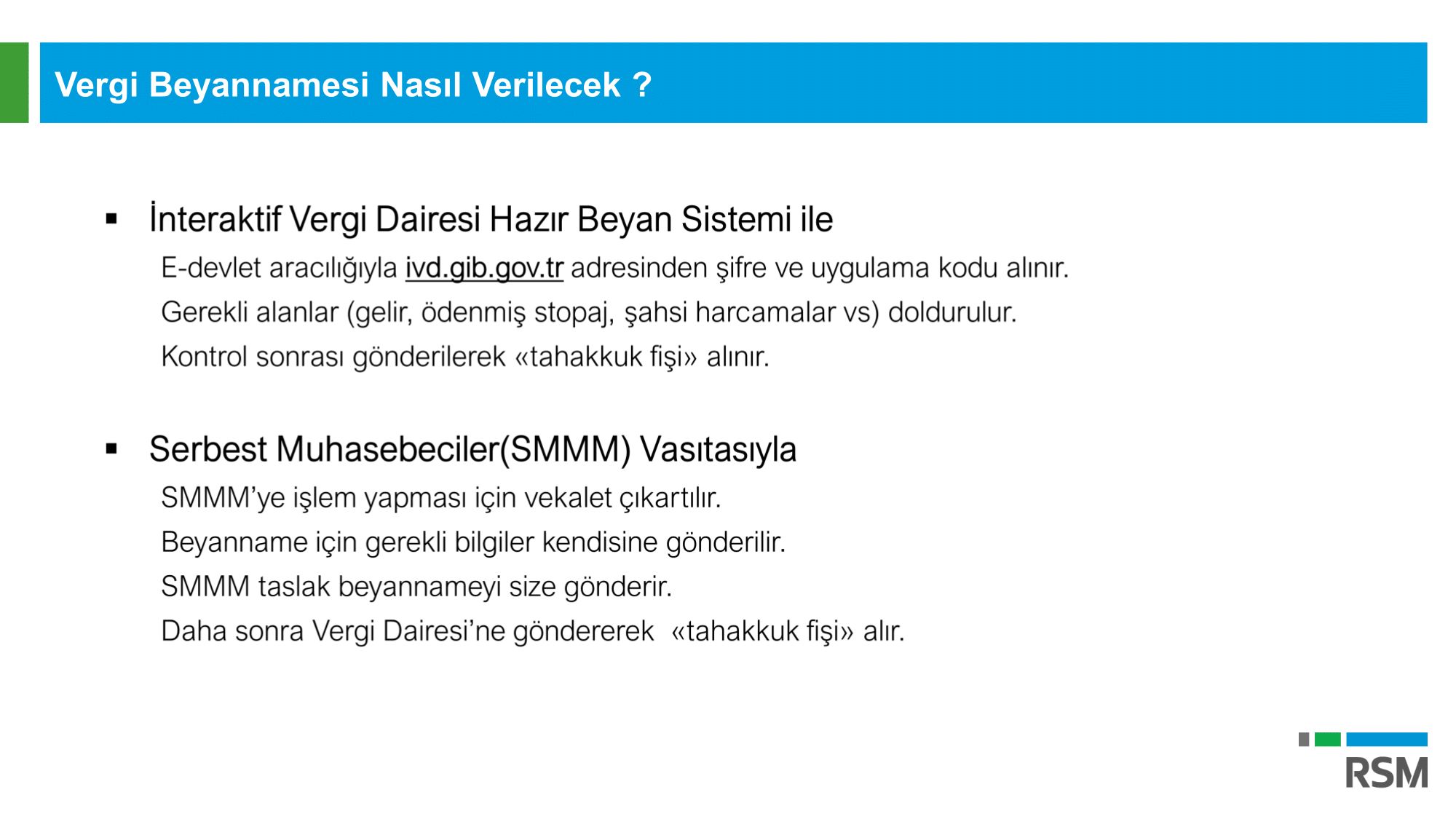 Vergi Beyannamesi Nasıl Verilecek ?

▪ İnteraktif Vergi Dairesi Hazır Beyan Sistemi ile

E-devlet aracılığıyla ivd.gib.gov.tr adresinden şifre ve uygulama kodu alınır.

Gerekli alanlar (gelir, ödenmiş stopaj, şahsi harcamalar vs) doldurulur.

Kontrol sonrası gönderilerek «tahakkuk fişi» alınır.

▪ Serbest Muhasebeciler(SMMM) Vasıtasıyla

SMMM'ye işlem yapması için vekalet çıkartılır.

Beyanname için gerekli bilgiler kendisine gönderilir.

SMMM taslak beyannameyi size gönderir.

Daha sonra Vergi Dairesi'ne göndererek «tahakkuk fişi» alır.

RSM